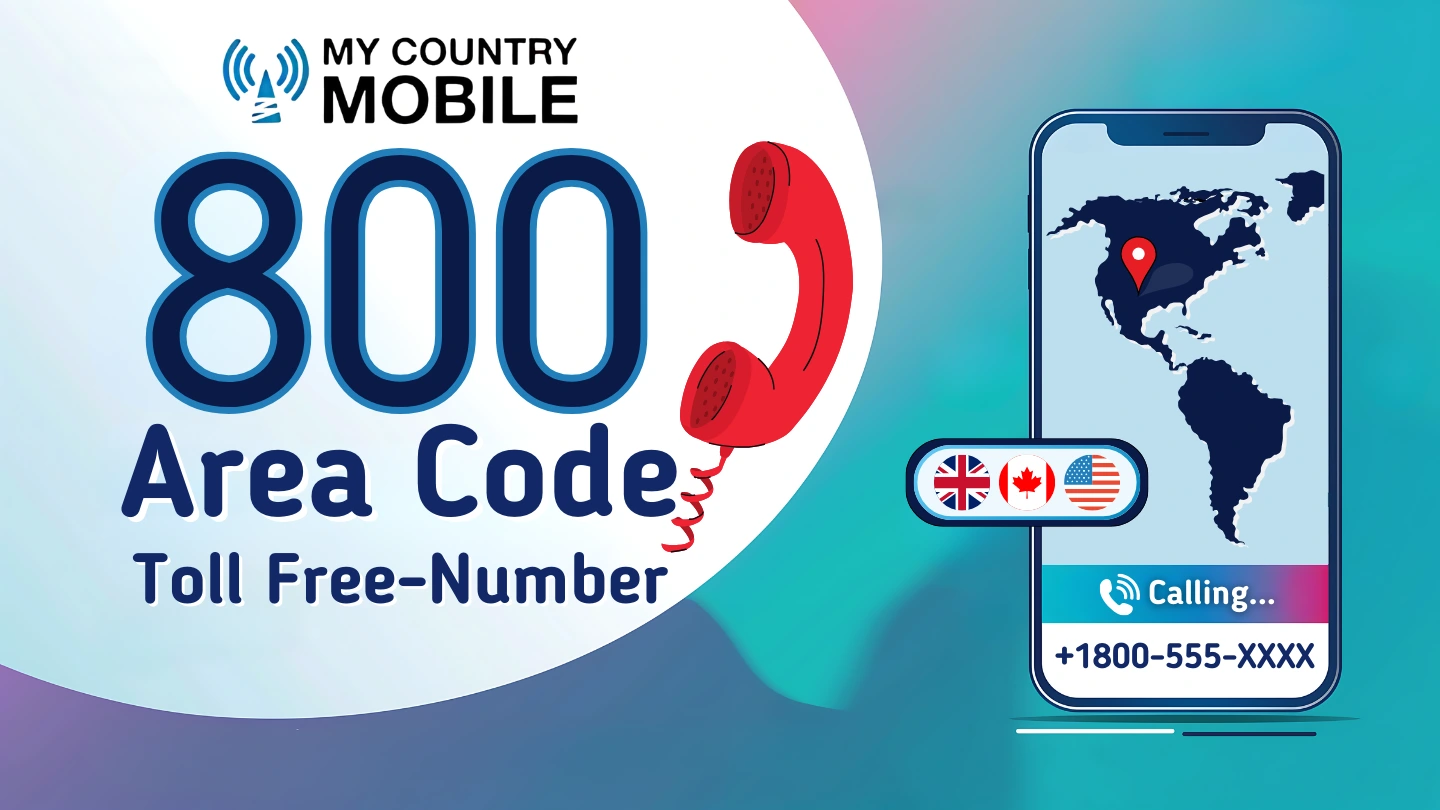 MY COUNTRY MOBILE

800
Area Code
Toll Free-Number

Calling...
+1800-555-XXXX